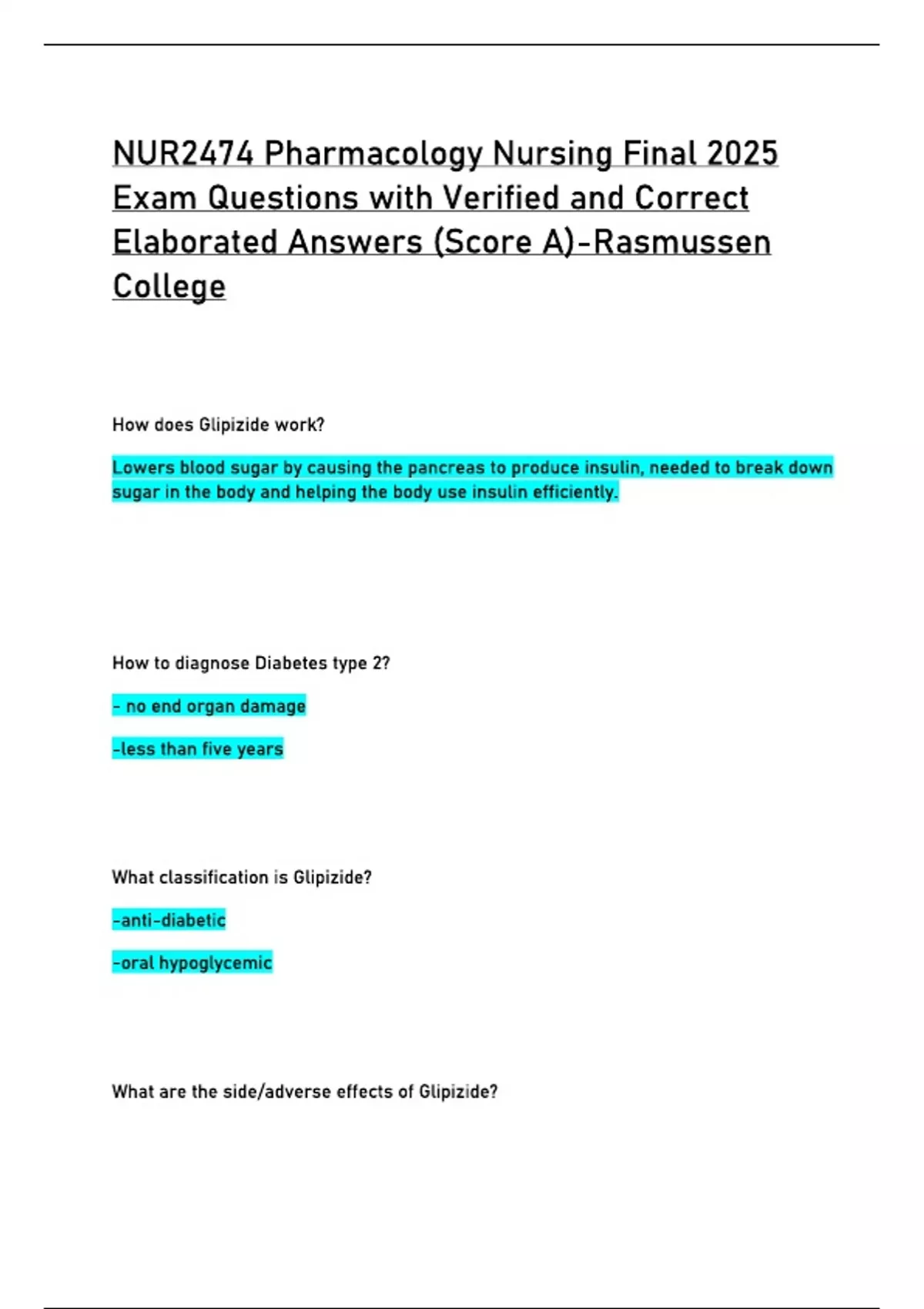 NUR2474 Pharmacology Nursing Final 2025 Exam Questions with Verified and Correct Elaborated Answers (Score A)-Rasmussen College

How does Glipizide work?

Lowers blood sugar by causing the pancreas to produce insulin, needed to break down sugar in the body and helping the body use insulin efficiently.

How to diagnose Diabetes type 2?

- no end organ damage

-less than five years

What classification is Glipizide?

-anti-diabetic

-oral hypoglycemic

What are the side/adverse effects of Glipizide?